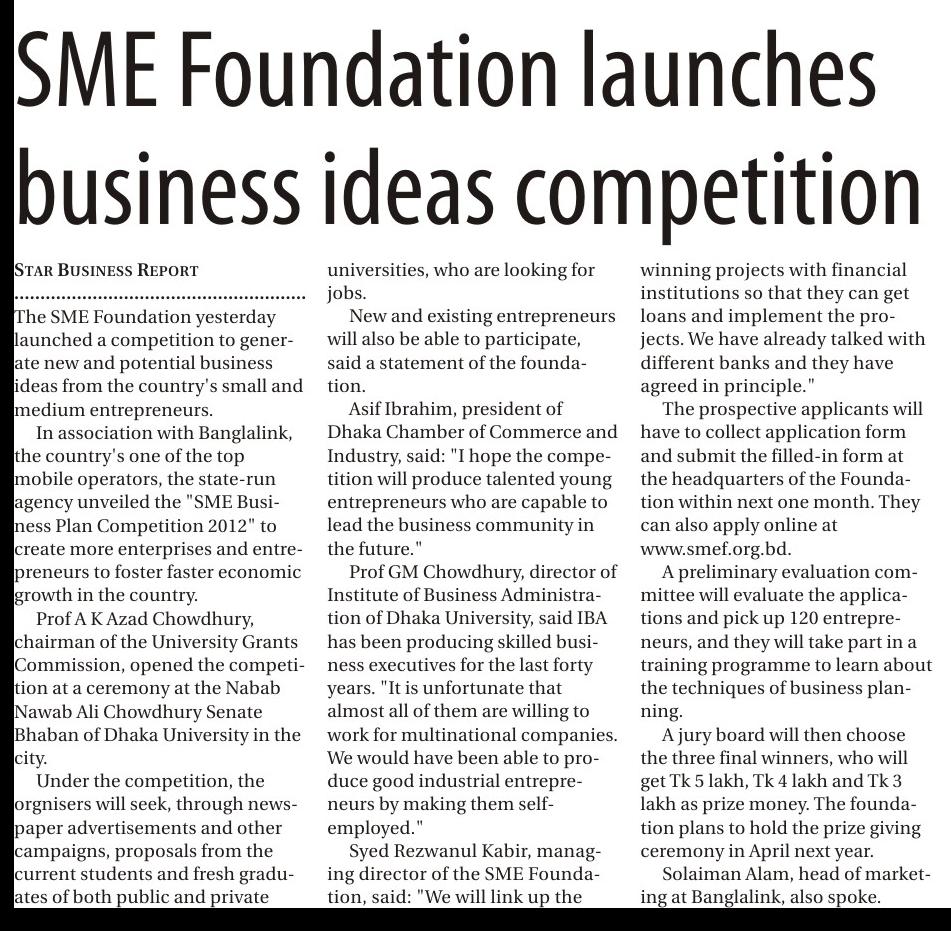 SME Foundation launches business ideas competition

STAR BUSINESS REPORT

The SME Foundation yesterday launched a competition to generate new and potential business ideas from the country's small and medium entrepreneurs.

In association with Banglalink, the country's one of the top mobile operators, the state-run agency unveiled the "SME Business Plan Competition 2012" to create more enterprises and entrepreneurs to foster faster economic growth in the country.

Prof A K Azad Chowdhury, chairman of the University Grants Commission, opened the competition at a ceremony at the Nabab Nawab Ali Chowdhury Senate Bhaban of Dhaka University in the city.

Under the competition, the orgnisers will seek, through newspaper advertisements and other campaigns, proposals from the current students and fresh graduates of both public and private universities, who are looking for jobs.

New and existing entrepreneurs will also be able to participate, said a statement of the foundation.

Asif Ibrahim, president of Dhaka Chamber of Commerce and Industry, said: "I hope the competition will produce talented young entrepreneurs who are capable to lead the business community in the future."

Prof GM Chowdhury, director of Institute of Business Administration of Dhaka University, said IBA has been producing skilled business executives for the last forty years. "It is unfortunate that almost all of them are willing to work for multinational companies. We would have been able to produce good industrial entrepreneurs by making them self-employed."

Syed Rezwanul Kabir, managing director of the SME Foundation, said: "We will link up the winning projects with financial institutions so that they can get loans and implement the projects. We have already talked with different banks and they have agreed in principle."

The prospective applicants will have to collect application form and submit the filled-in form at the headquarters of the Foundation within next one month. They can also apply online at www.smef.org.bd.

A preliminary evaluation committee will evaluate the applications and pick up 120 entrepreneurs, and they will take part in a training programme to learn about the techniques of business planning.

A jury board will then choose the three final winners, who will get Tk 5 lakh, Tk 4 lakh and Tk 3 lakh as prize money. The foundation plans to hold the prize giving ceremony in April next year.

Solaiman Alam, head of marketing at Banglalink, also spoke.